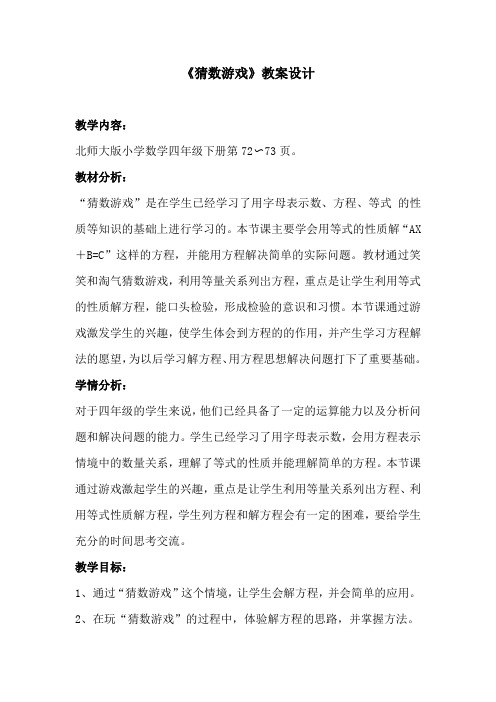 《猜数游戏》教案设计

教学内容：

北师大版小学数学四年级下册第 72～73 页。

教材分析：

“猜数游戏”是在学生已经学习了用字母表示数、方程、等式 的性质等知识的基础上进行学习的。本节课主要学会用等式的性质解“AX＋B=C”这样的方程，并能用方程解决简单的实际问题。教材通过笑笑和淘气猜数游戏，利用等量关系列出方程，重点是让学生利用等式的性质解方程，能口头检验，形成检验的意识和习惯。本节课通过游戏激发学生的兴趣，使学生体会到方程的的作用，并产生学习方程解法的愿望，为以后学习解方程、用方程思想解决问题打下了重要基础。

学情分析：

对于四年级的学生来说，他们已经具备了一定的运算能力以及分析问题和解决问题的能力。学生已经学习了用字母表示数，会用方程表示情境中的数量关系，理解了等式的性质并能理解简单的方程。本节课通过游戏激起学生的兴趣，重点是让学生利用等量关系列出方程、利用等式性质解方程，学生列方程和解方程会有一定的困难，要给学生充分的时间思考交流。

教学目标：

1、通过“猜数游戏”这个情境，让学生会解方程，并会简单的应用。

2、在玩“猜数游戏”的过程中，体验解方程的思路，并掌握方法。